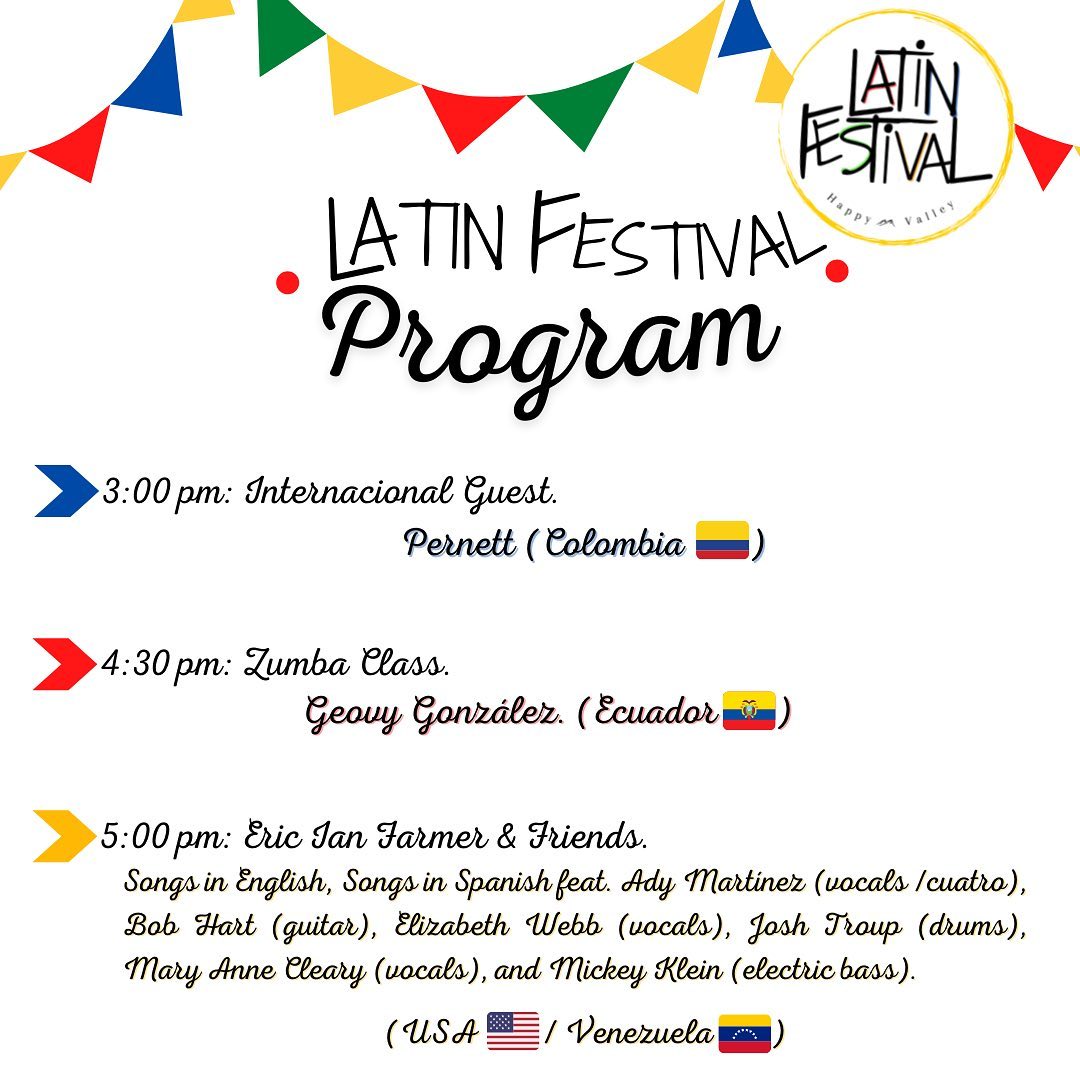 LATIN FESTIVAL
Happy Valley

LATIN FESTIVAL
Program

3:00 pm: Internacional Guest.
Pernett ( Colombia )

4:30 pm: Zumba Class.
Geovy González. ( Ecuador )

5:00 pm: Eric Ian Farmer & Friends.
Songs in English, Songs in Spanish feat. Ady Martínez (vocals /cuatro), Bob Hart (guitar), Elizabeth Webb (vocals), Josh Troup (drums), Mary Anne Cleary (vocals), and Mickey Klein (electric bass).

( USA / Venezuela )